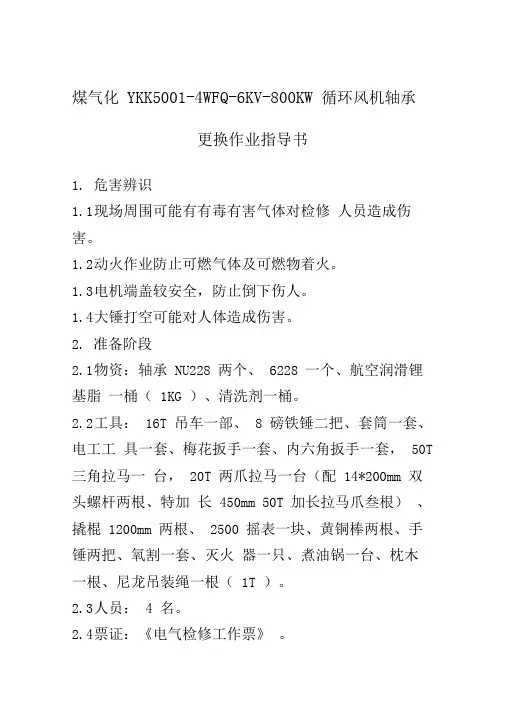 煤气化 YKK5001-4WFQ-6KV-800KW 循环风机轴承

更换作业指导书

1. 危害辨识

1.1现场周围可能有有毒有害气体对检修 人员造成伤害。

1.2动火作业防止可燃气体及可燃物着火。

1.3电机端盖较安全，防止倒下伤人。

1.4大锤打空可能对人体造成伤害。

2. 准备阶段

2.1物资：轴承 NU228 两个、 6228 一个、航空润滑锂基脂 一桶（ 1KG ）、清洗剂一桶。

2.2工具： 16T 吊车一部、 8 磅铁锤二把、套筒一套、电工工 具一套、梅花扳手一套、内六角扳手一套， 50T 三角拉马一 台， 20T 两爪拉马一台（配 14*200mm 双头螺杆两根、特加 长 450mm 50T 加长拉马爪叁根） 、撬棍 1200mm 两根、 2500 摇表一块、黄铜棒两根、手锤两把、氧割一套、灭火 器一只、煮油锅一台、枕木一根、尼龙吊装绳一根（ 1T ）。

2.3人员： 4 名。

2.4票证：《电气检修工作票》 。